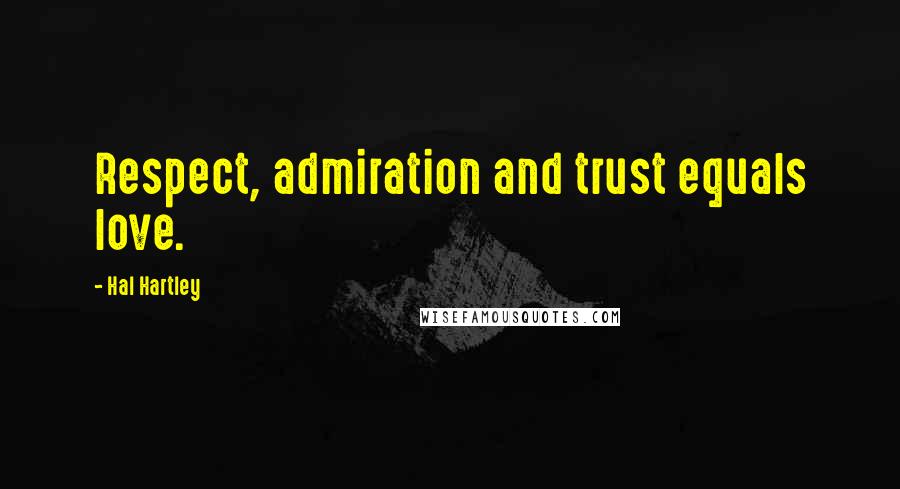 Respect, admiration and trust equals love.

- Hal Hartley

WISEFAMOUSQUOTES.COM